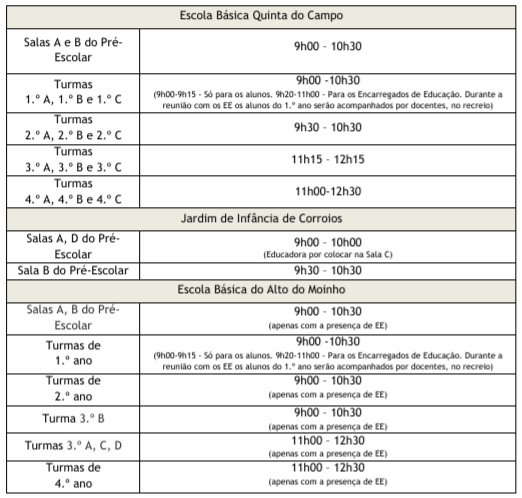 | Escola Básica Quinta do Campo | |
|---|---|
| Salas A e B do Pré-Escolar | 9h00 - 10h30 |
| Turmas 1.º A, 1.º B e 1.º C | 9h00 -10h30 (9h00-9h15 - Só para os alunos. 9h20-11h00 - Para os Encarregados de Educação. Durante a reunião com os EE os alunos do 1.º ano serão acompanhados por docentes, no recreio) |
| Turmas 2.º A, 2.º B e 2.º C | 9h30 - 10h30 |
| Turmas 3.º A, 3.º B e 3.º C | 11h15 - 12h15 |
| Turmas 4.º A, 4.º B e 4.º C | 11h00-12h30 |
| Jardim de Infância de Corroios | |
| Salas A, D do Pré-Escolar | 9h00 - 10h00 (Educadora por colocar na Sala C) |
| Sala B do Pré-Escolar | 9h30 - 10h30 |
| Escola Básica do Alto do Moinho | |
| Salas A, B do Pré-Escolar | 9h00 - 10h30 (apenas com a presença de EE) |
| Turmas de 1.º ano | 9h00 -10h30 (9h00-9h15 - Só para os alunos. 9h20-11h00 - Para os Encarregados de Educação. Durante a reunião com os EE os alunos do 1.º ano serão acompanhados por docentes, no recreio) |
| Turmas de 2.º ano | 9h00 - 10h30 (apenas com a presença de EE) |
| Turma 3.º B | 9h00 - 10h30 (apenas com a presença de EE) |
| Turmas 3.º A, C, D | 11h00 - 12h30 (apenas com a presença de EE) |
| Turmas de 4.º ano | 11h00 - 12h30 (apenas com a presença de EE) |